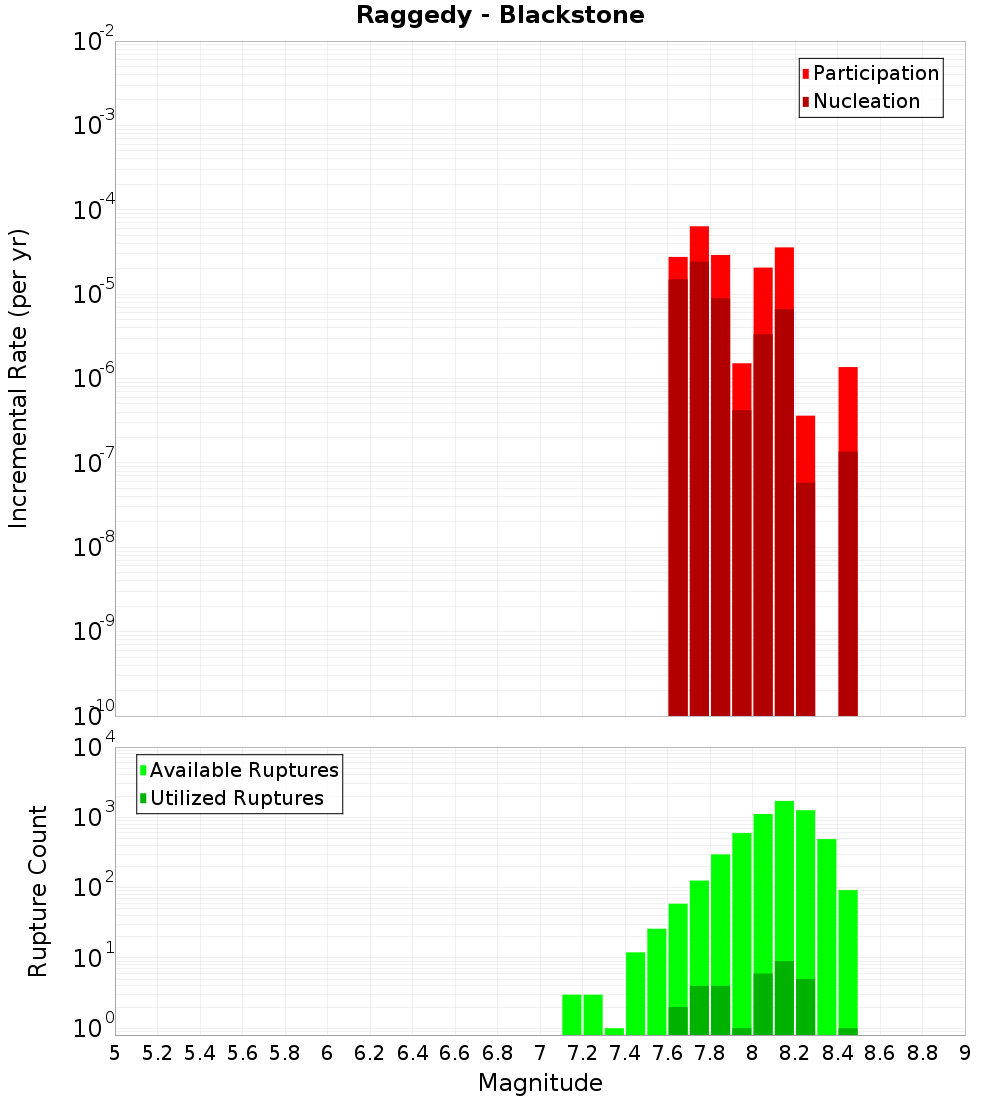 Raggedy - Blackstone

Participation
Nucleation

Incremental Rate (per yr)

$10^{-2}$
$10^{-3}$
$10^{-4}$
$10^{-5}$
$10^{-6}$
$10^{-7}$
$10^{-8}$
$10^{-9}$
$10^{-10}$

Available Ruptures
Utilized Ruptures

Rupture Count

$10^{4}$
$10^{3}$
$10^{2}$
$10^{1}$
$10^{0}$

5 5.2 5.4 5.6 5.8 6 6.2 6.4 6.6 6.8 7 7.2 7.4 7.6 7.8 8 8.2 8.4 8.6 8.8 9

Magnitude